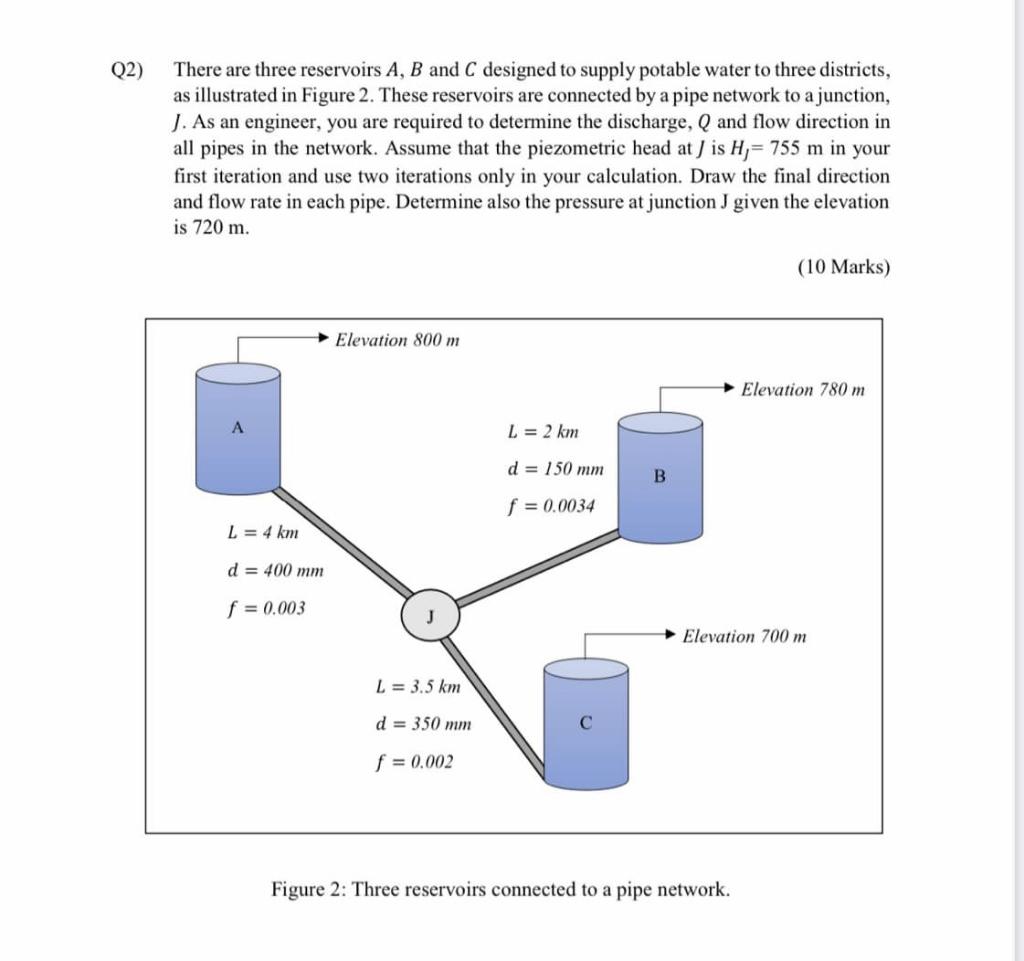 Q2) There are three reservoirs $A$, $B$ and $C$ designed to supply potable water to three districts, as illustrated in Figure 2. These reservoirs are connected by a pipe network to a junction, $J$. As an engineer, you are required to determine the discharge, $Q$ and flow direction in all pipes in the network. Assume that the piezometric head at $J$ is $H_J = 755$ m in your first iteration and use two iterations only in your calculation. Draw the final direction and flow rate in each pipe. Determine also the pressure at junction J given the elevation is 720 m.

(10 Marks)

Elevation 800 m

A

Elevation 780 m

$L = 2$ km
$d = 150$ mm
$f = 0.0034$

B

$L = 4$ km
$d = 400$ mm
$f = 0.003$

J

Elevation 700 m

$L = 3.5$ km
$d = 350$ mm
$f = 0.002$

C

Figure 2: Three reservoirs connected to a pipe network.